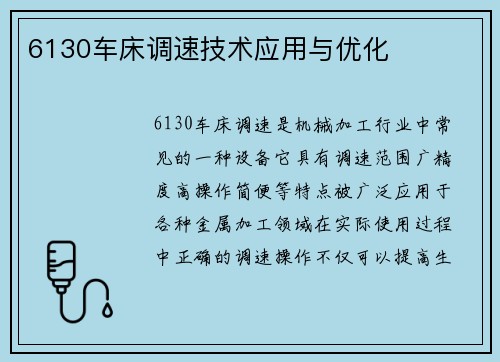 6130车床调速技术应用与优化

6130车床调速是机械加工行业中常见的一种设备它具有调速范围广精度高操作简便等特点被广泛应用于各种金属加工领域在实际使用过程中正确的调速操作不仅可以提高生